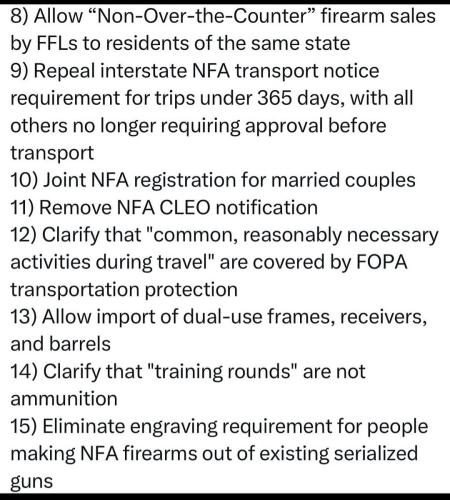 8) Allow “Non-Over-the-Counter” firearm sales by FFLs to residents of the same state
9) Repeal interstate NFA transport notice requirement for trips under 365 days, with all others no longer requiring approval before transport
10) Joint NFA registration for married couples
11) Remove NFA CLEO notification
12) Clarify that "common, reasonably necessary activities during travel" are covered by FOPA transportation protection
13) Allow import of dual-use frames, receivers, and barrels
14) Clarify that "training rounds" are not ammunition
15) Eliminate engraving requirement for people making NFA firearms out of existing serialized guns